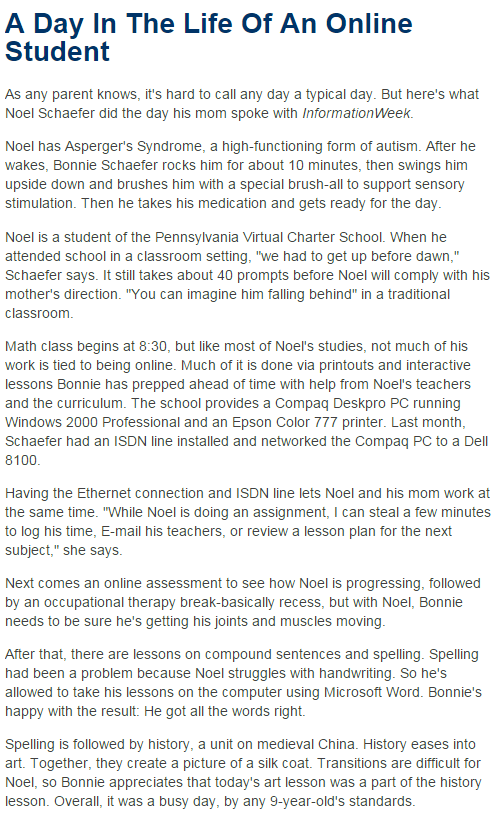 A Day In The Life Of An Online Student

As any parent knows, it's hard to call any day a typical day. But here's what Noel Schaefer did the day his mom spoke with InformationWeek.

Noel has Asperger's Syndrome, a high-functioning form of autism. After he wakes, Bonnie Schaefer rocks him for about 10 minutes, then swings him upside down and brushes him with a special brush-all to support sensory stimulation. Then he takes his medication and gets ready for the day.

Noel is a student of the Pennsylvania Virtual Charter School. When he attended school in a classroom setting, "we had to get up before dawn," Schaefer says. It still takes about 40 prompts before Noel will comply with his mother's direction. "You can imagine him falling behind" in a traditional classroom.

Math class begins at 8:30, but like most of Noel's studies, not much of his work is tied to being online. Much of it is done via printouts and interactive lessons Bonnie has prepped ahead of time with help from Noel's teachers and the curriculum. The school provides a Compaq Deskpro PC running Windows 2000 Professional and an Epson Color 777 printer. Last month, Schaefer had an ISDN line installed and networked the Compaq PC to a Dell 8100.

Having the Ethernet connection and ISDN line lets Noel and his mom work at the same time. "While Noel is doing an assignment, I can steal a few minutes to log his time, E-mail his teachers, or review a lesson plan for the next subject," she says.

Next comes an online assessment to see how Noel is progressing, followed by an occupational therapy break-basically recess, but with Noel, Bonnie needs to be sure he's getting his joints and muscles moving.

After that, there are lessons on compound sentences and spelling. Spelling had been a problem because Noel struggles with handwriting. So he's allowed to take his lessons on the computer using Microsoft Word. Bonnie's happy with the result: He got all the words right.

Spelling is followed by history, a unit on medieval China. History eases into art. Together, they create a picture of a silk coat. Transitions are difficult for Noel, so Bonnie appreciates that today's art lesson was a part of the history lesson. Overall, it was a busy day, by any 9-year-old's standards.